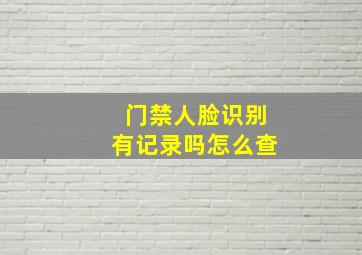 门禁人脸识别
有记录吗怎么查